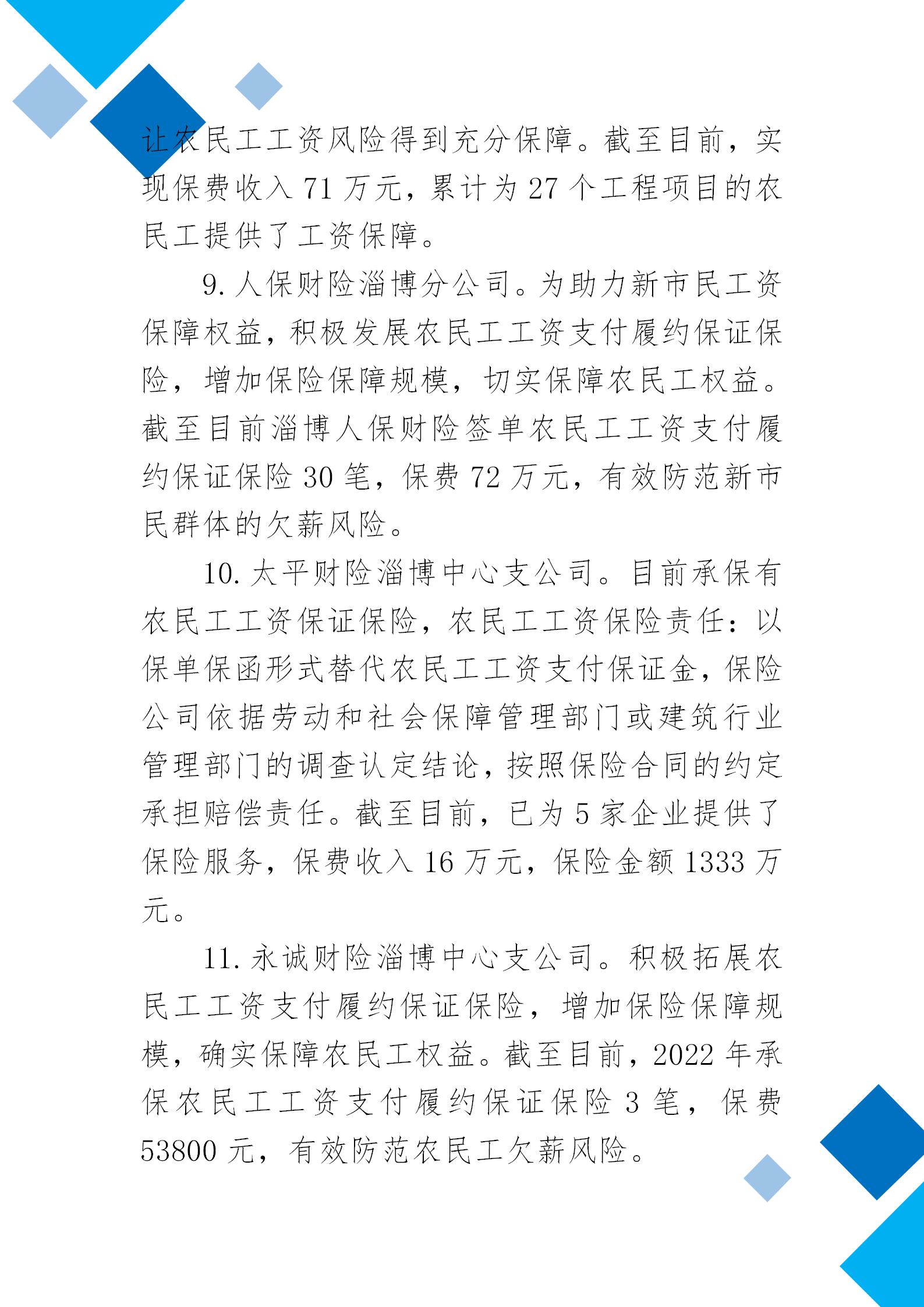 让农民工工资风险得到充分保障。截至目前，实现保费收入 71 万元，累计为 27 个工程项目的农民工提供了工资保障。

9. 人保财险淄博分公司。为助力新市民工资保障权益，积极发展农民工工资支付履约保证保险，增加保险保障规模，切实保障农民工权益。截至目前淄博人保财险签单农民工工资支付履约保证保险 30 笔，保费 72 万元，有效防范新市民群体的欠薪风险。

10. 太平财险淄博中心支公司。目前承保有农民工工资保证保险，农民工工资保险责任：以保单保函形式替代农民工工资支付保证金，保险公司依据劳动和社会保障管理部门或建筑行业管理部门的调查认定结论，按照保险合同的约定承担赔偿责任。截至目前，已为 5 家企业提供了保险服务，保费收入 16 万元，保险金额 1333 万元。

11. 永诚财险淄博中心支公司。积极拓展农民工工资支付履约保证保险，增加保险保障规模，确实保障农民工权益。截至目前，2022 年承保农民工工资支付履约保证保险 3 笔，保费 53800 元，有效防范农民工欠薪风险。